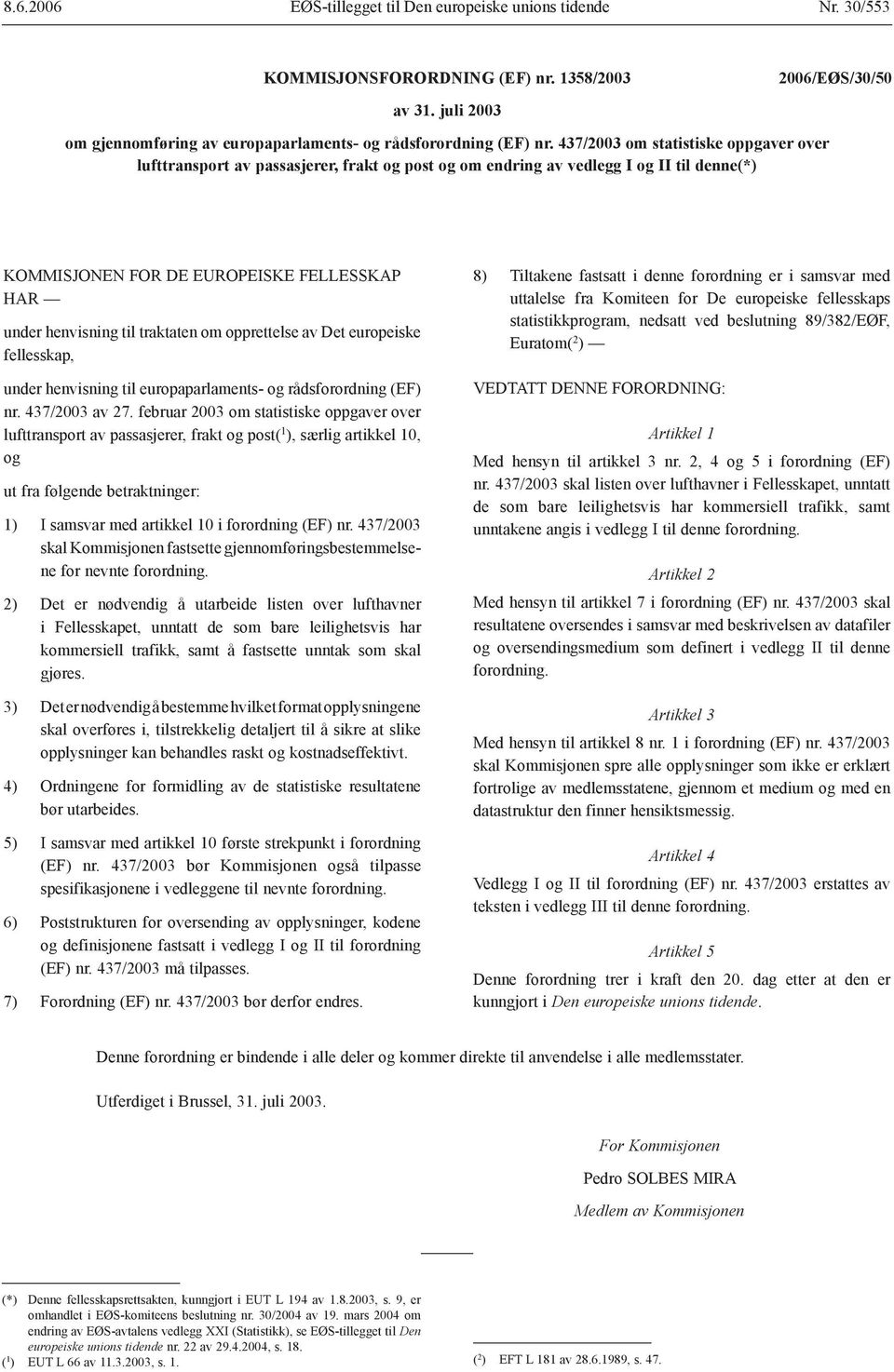 8.6.2006 EØS-tillegget til Den europeiske unions tidende Nr. 30/553

KOMMISJONSFORORDNING (EF) nr. 1358/2003 2006/EØS/30/50

av 31. juli 2003

om gjennomføring av europaparlaments- og rådsforordning (EF) nr. 437/2003 om statistiske oppgaver over lufttransport av passasjerer, frakt og post og om endring av vedlegg I og II til denne(*)

KOMMISJONEN FOR DE EUROPEISKE FELLESSKAP HAR —

under henvisning til traktaten om opprettelse av Det europeiske fellesskap,

under henvisning til europaparlaments- og rådsforordning (EF) nr. 437/2003 av 27. februar 2003 om statistiske oppgaver over lufttransport av passasjerer, frakt og post($^1$), særlig artikkel 10, og

ut fra følgende betraktninger:

1) I samsvar med artikkel 10 i forordning (EF) nr. 437/2003 skal Kommisjonen fastsette gjennomføringsbestemmelsene for nevnte forordning.

2) Det er nødvendig å utarbeide listen over lufthavner i Fellesskapet, unntatt de som bare leilighetsvis har kommersiell trafikk, samt å fastsette unntak som skal gjøres.

3) Det er nødvendig å bestemme hvilket format opplysningene skal overføres i, tilstrekkelig detaljert til å sikre at slike opplysninger kan behandles raskt og kostnadseffektivt.

4) Ordningene for formidling av de statistiske resultatene bør utarbeides.

5) I samsvar med artikkel 10 første strekpunkt i forordning (EF) nr. 437/2003 bør Kommisjonen også tilpasse spesifikasjonene i vedleggene til nevnte forordning.

6) Poststrukturen for oversending av opplysninger, kodene og definisjonene fastsatt i vedlegg I og II til forordning (EF) nr. 437/2003 må tilpasses.

7) Forordning (EF) nr. 437/2003 bør derfor endres.

8) Tiltakene fastsatt i denne forordning er i samsvar med uttalelse fra Komiteen for De europeiske fellesskaps statistikkprogram, nedsatt ved beslutning 89/382/EØF, Euratom($^2$) —

VEDTATT DENNE FORORDNING:

Artikkel 1

Med hensyn til artikkel 3 nr. 2, 4 og 5 i forordning (EF) nr. 437/2003 skal listen over lufthavner i Fellesskapet, unntatt de som bare leilighetsvis har kommersiell trafikk, samt unntakene angis i vedlegg I til denne forordning.

Artikkel 2

Med hensyn til artikkel 7 i forordning (EF) nr. 437/2003 skal resultatene oversendes i samsvar med beskrivelsen av datafiler og oversendingsmedium som definert i vedlegg II til denne forordning.

Artikkel 3

Med hensyn til artikkel 8 nr. 1 i forordning (EF) nr. 437/2003 skal Kommisjonen spre alle opplysninger som ikke er erklært fortrolige av medlemsstatene, gjennom et medium og med en datastruktur den finner hensiktsmessig.

Artikkel 4

Vedlegg I og II til forordning (EF) nr. 437/2003 erstattes av teksten i vedlegg III til denne forordning.

Artikkel 5

Denne forordning trer i kraft den 20. dag etter at den er kunngjort i Den europeiske unions tidende.

Denne forordning er bindende i alle deler og kommer direkte til anvendelse i alle medlemsstater.

Utferdiget i Brussel, 31. juli 2003.

For Kommisjonen

Pedro SOLBES MIRA

Medlem av Kommisjonen

(*) Denne fellesskapsrettsakten, kunngjort i EUT L 194 av 1.8.2003, s. 9, er omhandlet i EØS-komiteens beslutning nr. 30/2004 av 19. mars 2004 om endring av EØS-avtalens vedlegg XXI (Statistikk), se EØS-tillegget til Den europeiske unions tidende nr. 22 av 29.4.2004, s. 18.
($^1$) EUT L 66 av 11.3.2003, s. 1.

($^2$) EFT L 181 av 28.6.1989, s. 47.